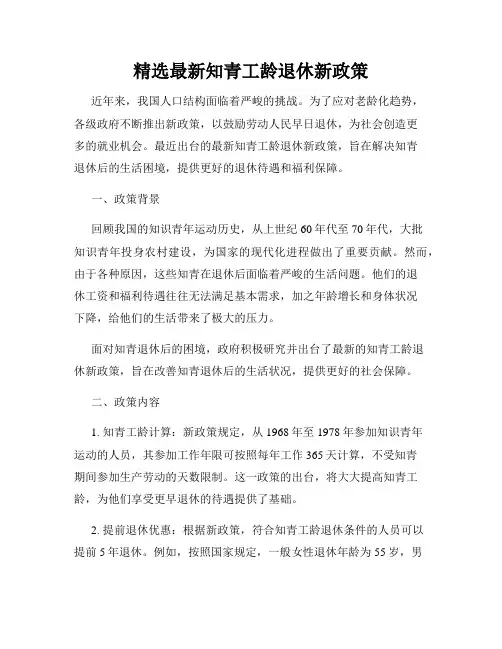 精选最新知青工龄退休新政策

近年来，我国人口结构面临着严峻的挑战。为了应对老龄化趋势，各级政府不断推出新政策，以鼓励劳动人民早日退休，为社会创造更多的就业机会。最近出台的最新知青工龄退休新政策，旨在解决知青退休后的生活困境，提供更好的退休待遇和福利保障。

一、政策背景

回顾我国的知识青年运动历史，从上世纪60年代至70年代，大批知识青年投身农村建设，为国家的现代化进程做出了重要贡献。然而，由于各种原因，这些知青在退休后面临着严峻的生活问题。他们的退休工资和福利待遇往往无法满足基本需求，加之年龄增长和身体状况下降，给他们的生活带来了极大的压力。

面对知青退休后的困境，政府积极研究并出台了最新的知青工龄退休新政策，旨在改善知青退休后的生活状况，提供更好的社会保障。

二、政策内容

1. 知青工龄计算：新政策规定，从1968年至1978年参加知识青年运动的人员，其参加工作年限可按照每年工作365天计算，不受知青期间参加生产劳动的天数限制。这一政策的出台，将大大提高知青工龄，为他们享受更早退休的待遇提供了基础。

2. 提前退休优惠：根据新政策，符合知青工龄退休条件的人员可以提前5年退休。例如，按照国家规定，一般女性退休年龄为55岁，男